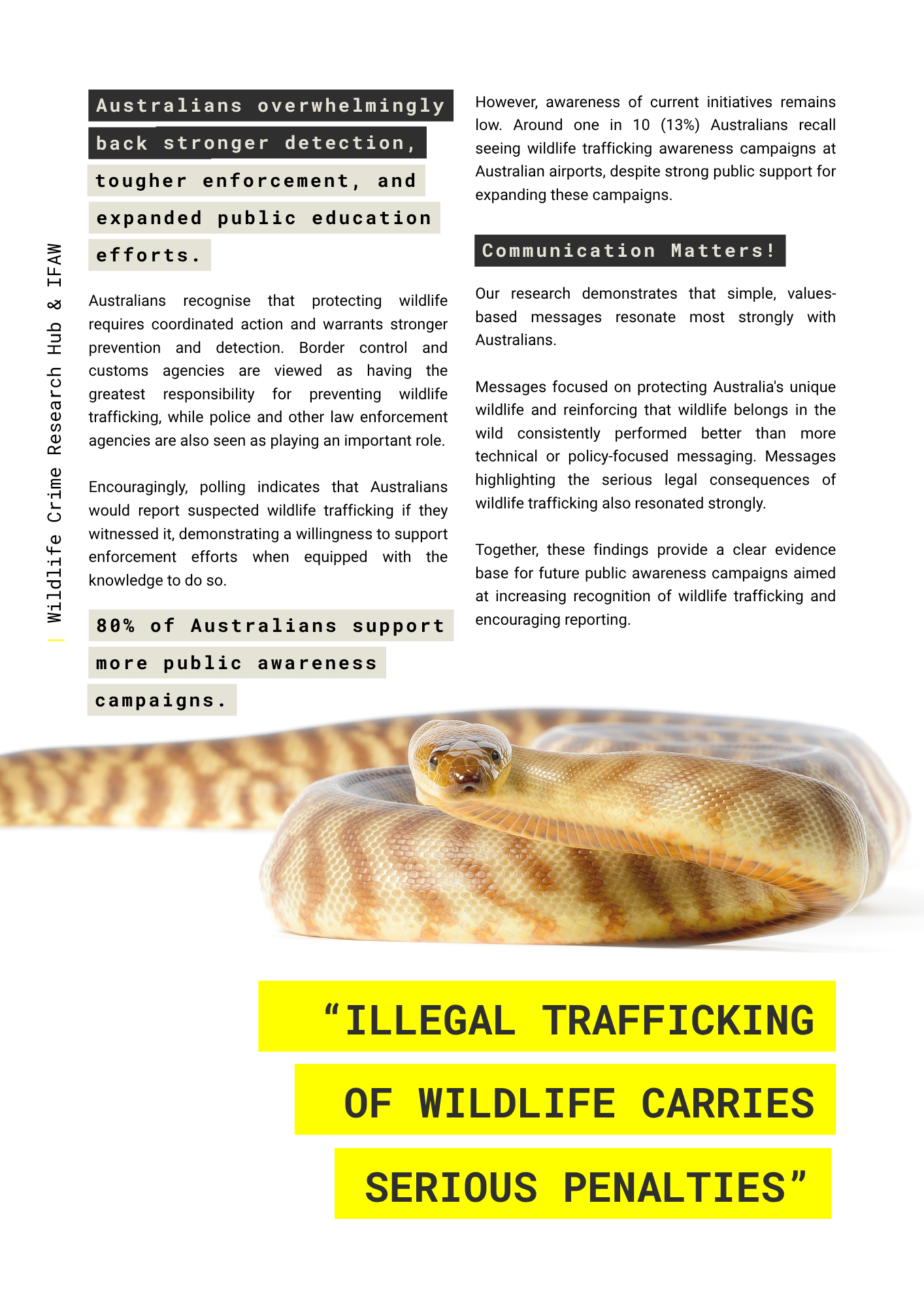 Wildlife Crime Research Hub & IFAW

Australians overwhelmingly back stronger detection, tougher enforcement, and expanded public education efforts.

Australians recognise that protecting wildlife requires coordinated action and warrants stronger prevention and detection. Border control and customs agencies are viewed as having the greatest responsibility for preventing wildlife trafficking, while police and other law enforcement agencies are also seen as playing an important role.

Encouragingly, polling indicates that Australians would report suspected wildlife trafficking if they witnessed it, demonstrating a willingness to support enforcement efforts when equipped with the knowledge to do so.

80% of Australians support more public awareness campaigns.

However, awareness of current initiatives remains low. Around one in 10 (13%) Australians recall seeing wildlife trafficking awareness campaigns at Australian airports, despite strong public support for expanding these campaigns.

Communication Matters!

Our research demonstrates that simple, values-based messages resonate most strongly with Australians.

Messages focused on protecting Australia's unique wildlife and reinforcing that wildlife belongs in the wild consistently performed better than more technical or policy-focused messaging. Messages highlighting the serious legal consequences of wildlife trafficking also resonated strongly.

Together, these findings provide a clear evidence base for future public awareness campaigns aimed at increasing recognition of wildlife trafficking and encouraging reporting.

"ILLEGAL TRAFFICKING OF WILDLIFE CARRIES SERIOUS PENALTIES"